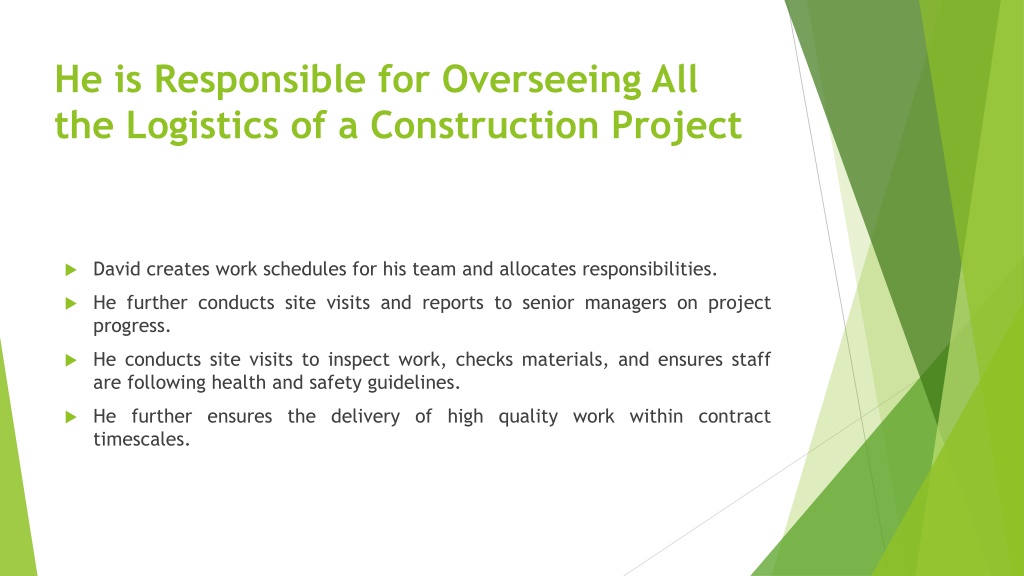 He is Responsible for Overseeing All the Logistics of a Construction Project

David creates work schedules for his team and allocates responsibilities.

He further conducts site visits and reports to senior managers on project progress.

He conducts site visits to inspect work, checks materials, and ensures staff are following health and safety guidelines.

He further ensures the delivery of high quality work within contract timescales.